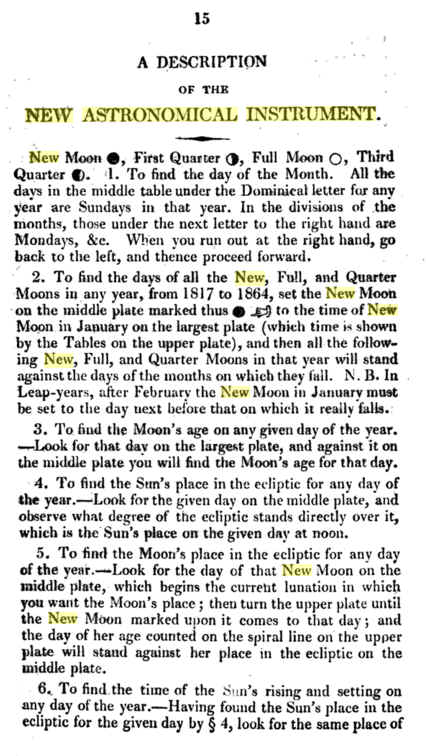 15

A DESCRIPTION

OF THE

NEW ASTRONOMICAL INSTRUMENT.

New Moon ●, First Quarter ◑, Full Moon ○, Third Quarter ◐. 1. To find the day of the Month. All the days in the middle table under the Dominical letter for any year are Sundays in that year. In the divisions of the months, those under the next letter to the right hand are Mondays, &c. When you run out at the right hand, go back to the left, and thence proceed forward.

2. To find the days of all the New, Full, and Quarter Moons in any year, from 1817 to 1864, set the New Moon on the middle plate marked thus ● ☞ to the time of New Moon in January on the largest plate (which time is shown by the Tables on the upper plate), and then all the following New, Full, and Quarter Moons in that year will stand against the days of the months on which they fall. N. B. In Leap-years, after February the New Moon in January must be set to the day next before that on which it really falls.

3. To find the Moon's age on any given day of the year. —Look for that day on the largest plate, and against it on the middle plate you will find the Moon's age for that day.

4. To find the Sun's place in the ecliptic for any day of the year.—Look for the given day on the middle plate, and observe what degree of the ecliptic stands directly over it, which is the Sun's place on the given day at noon.

5. To find the Moon's place in the ecliptic for any day of the year.—Look for the day of that New Moon on the middle plate, which begins the current lunation in which you want the Moon's place; then turn the upper plate until the New Moon marked upon it comes to that day; and the day of her age counted on the spiral line on the upper plate will stand against her place in the ecliptic on the middle plate.

6. To find the time of the Sun's rising and setting on any day of the year.—Having found the Sun's place in the ecliptic for the given day by § 4, look for the same place of